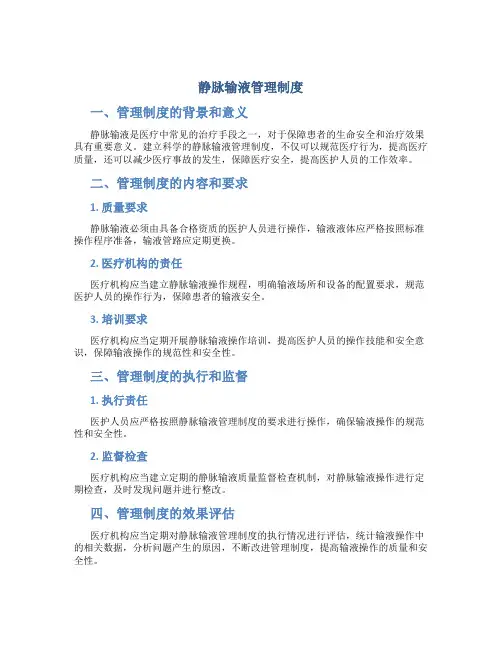 静脉输液管理制度

一、管理制度的背景和意义

静脉输液是医疗中常见的治疗手段之一，对于保障患者的生命安全和治疗效果具有重要意义。建立科学的静脉输液管理制度，不仅可以规范医疗行为，提高医疗质量，还可以减少医疗事故的发生，保障医疗安全，提高医护人员的工作效率。

二、管理制度的内容和要求

1. 质量要求

静脉输液必须由具备合格资质的医护人员进行操作，输液液体应严格按照标准操作程序准备，输液管路应定期更换。

2. 医疗机构的责任

医疗机构应当建立静脉输液操作规程，明确输液场所和设备的配置要求，规范医护人员的操作行为，保障患者的输液安全。

3. 培训要求

医疗机构应当定期开展静脉输液操作培训，提高医护人员的操作技能和安全意识，保障输液操作的规范性和安全性。

三、管理制度的执行和监督

1. 执行责任

医护人员应严格按照静脉输液管理制度的要求进行操作，确保输液操作的规范性和安全性。

2. 监督检查

医疗机构应当建立定期的静脉输液质量监督检查机制，对静脉输液操作进行定期检查，及时发现问题并进行整改。

四、管理制度的效果评估

医疗机构应当定期对静脉输液管理制度的执行情况进行评估，统计输液操作中的相关数据，分析问题产生的原因，不断改进管理制度，提高输液操作的质量和安全性。